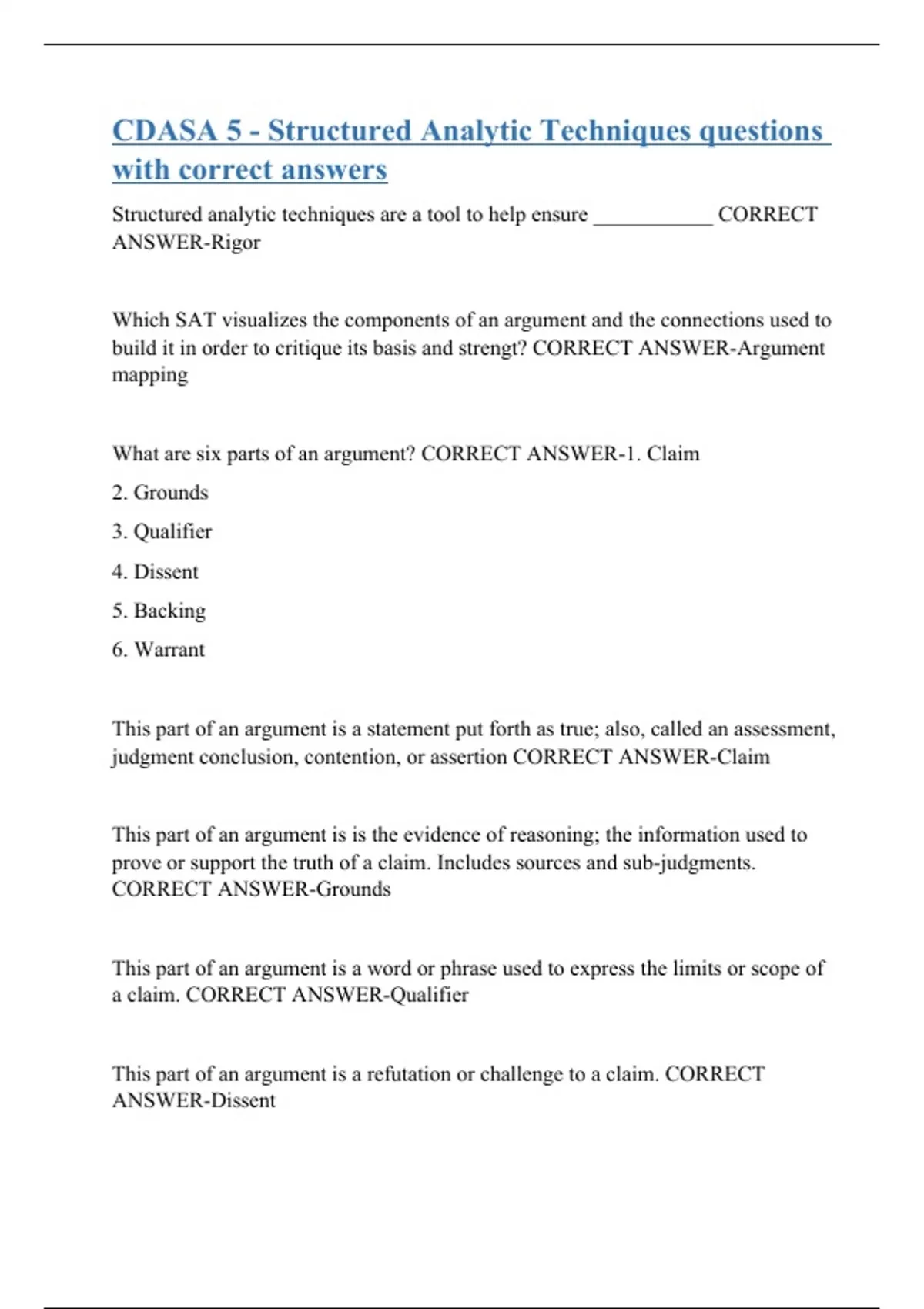 CDASA 5 - Structured Analytic Techniques questions with correct answers

Structured analytic techniques are a tool to help ensure ___________ CORRECT ANSWER-Rigor

Which SAT visualizes the components of an argument and the connections used to build it in order to critique its basis and strengt? CORRECT ANSWER-Argument mapping

What are six parts of an argument? CORRECT ANSWER-1. Claim

2. Grounds

3. Qualifier

4. Dissent

5. Backing

6. Warrant

This part of an argument is a statement put forth as true; also, called an assessment, judgment conclusion, contention, or assertion CORRECT ANSWER-Claim

This part of an argument is is the evidence of reasoning; the information used to prove or support the truth of a claim. Includes sources and sub-judgments. CORRECT ANSWER-Grounds

This part of an argument is a word or phrase used to express the limits or scope of a claim. CORRECT ANSWER-Qualifier

This part of an argument is a refutation or challenge to a claim. CORRECT ANSWER-Dissent